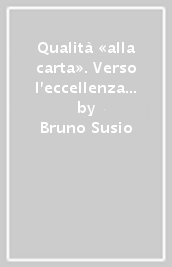 Qualità «alla carta». Verso l'eccellenza…
by
Bruno Susio